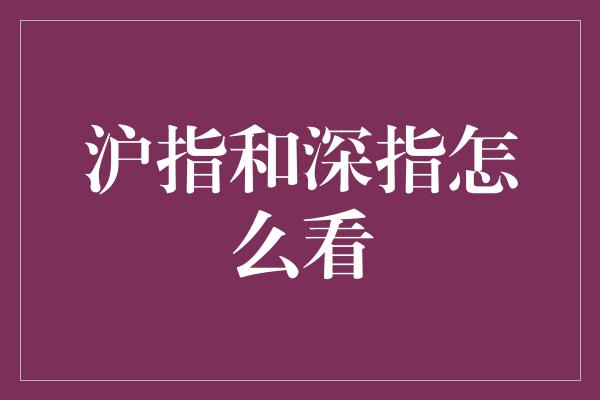 沪指和深指怎么看